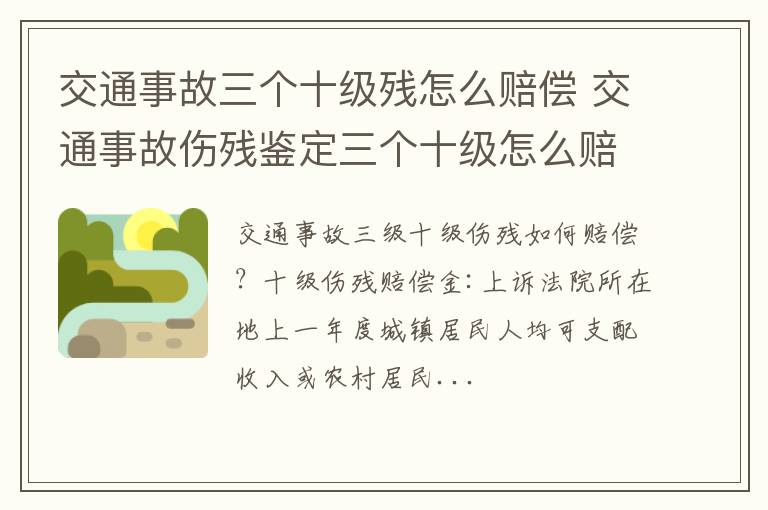 交通事故三个十级残怎么赔偿 交通事故伤残鉴定三个十级怎么赔

交通事故三级十级伤残如何赔偿？十级伤残赔偿金：上诉法院所在地上一年度城镇居民人均可支配收入或农村居民...